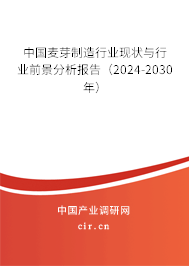 中国麦芽制造行业现状与行业前景分析报告（2024-2030年）

中国产业调研网

cir.cn